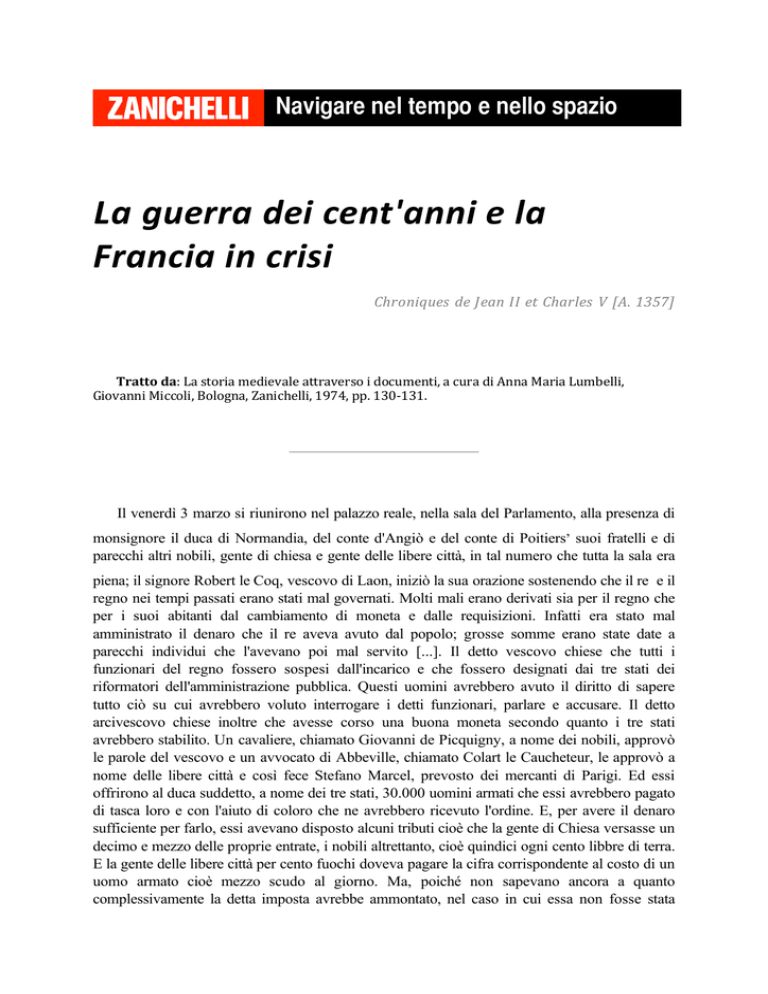 ZANICHELLI Navigare nel tempo e nello spazio

La guerra dei cent'anni e la Francia in crisi

Chroniques de Jean II et Charles V [A. 1357]

Tratto da: La storia medievale attraverso i documenti, a cura di Anna Maria Lumbelli, Giovanni Miccoli, Bologna, Zanichelli, 1974, pp. 130-131.

Il venerdì 3 marzo si riunirono nel palazzo reale, nella sala del Parlamento, alla presenza di monsignore il duca di Normandia, del conte d'Angiò e del conte di Poitiers' suoi fratelli e di parecchi altri nobili, gente di chiesa e gente delle libere città, in tal numero che tutta la sala era piena; il signore Robert le Coq, vescovo di Laon, iniziò la sua orazione sostenendo che il re e il regno nei tempi passati erano stati mal governati. Molti mali erano derivati sia per il regno che per i suoi abitanti dal cambiamento di moneta e dalle requisizioni. Infatti era stato mal amministrato il denaro che il re aveva avuto dal popolo; grosse somme erano state date a parecchi individui che l'avevano poi mal servito [...]. Il detto vescovo chiese che tutti i funzionari del regno fossero sospesi dall'incarico e che fossero designati dai tre stati dei riformatori dell'amministrazione pubblica. Questi uomini avrebbero avuto il diritto di sapere tutto ciò su cui avrebbero voluto interrogare i detti funzionari, parlare e accusare. Il detto arcivescovo chiese inoltre che avesse corso una buona moneta secondo quanto i tre stati avrebbero stabilito. Un cavaliere, chiamato Giovanni de Picquigny, a nome dei nobili, approvò le parole del vescovo e un avvocato di Abbeville, chiamato Colart le Caucheteur, le approvò a nome delle libere città e così fece Stefano Marcel, prevosto dei mercanti di Parigi. Ed essi offrirono al duca suddetto, a nome dei tre stati, 30.000 uomini armati che essi avrebbero pagato di tasca loro e con l'aiuto di coloro che ne avrebbero ricevuto l'ordine. E, per avere il denaro sufficiente per farlo, essi avevano disposto alcuni tributi cioè che la gente di Chiesa versasse un decimo e mezzo delle proprie entrate, i nobili altrettanto, cioè quindici ogni cento libbre di terra. E la gente delle libere città per cento fuochi doveva pagare la cifra corrispondente al costo di un uomo armato cioè mezzo scudo al giorno. Ma, poiché non sapevano ancora a quanto complessivamente la detta imposta avrebbe ammontato, nel caso in cui essa non fosse stata